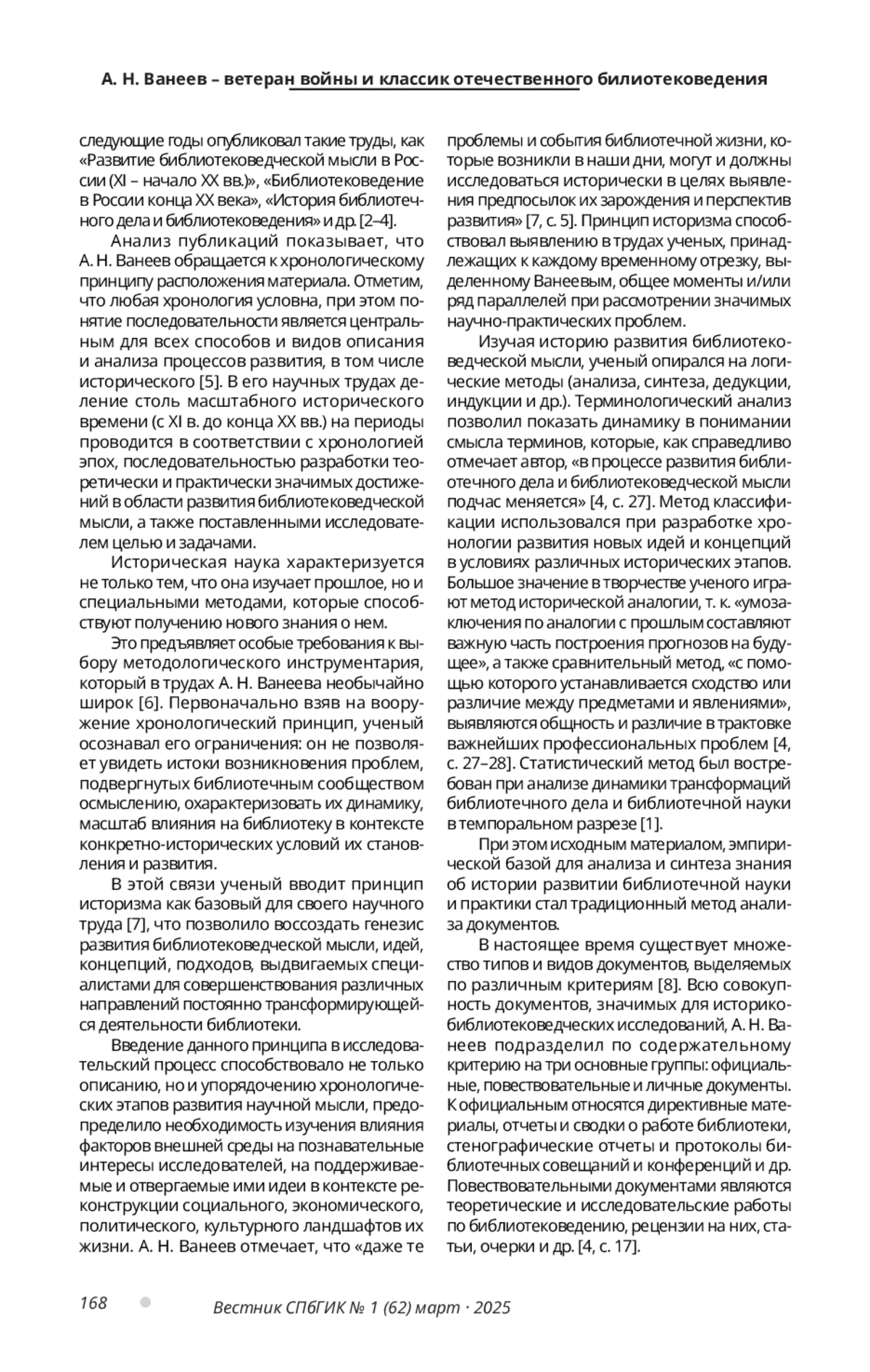 А. Н. Ванеев – ветеран войны и классик отечественного билиотековедения

следующие годы опубликовал такие труды, как «Развитие библиотековедческой мысли в России (XI – начало XX вв.)», «Библиотековедение в России конца XX века», «История библиотечного дела и библиотековедения» и др. [2–4].

Анализ публикаций показывает, что А. Н. Ванеев обращается к хронологическому принципу расположения материала. Отметим, что любая хронология условна, при этом понятие последовательности является центральным для всех способов и видов описания и анализа процессов развития, в том числе исторического [5]. В его научных трудах деление столь масштабного исторического времени (с XI в. до конца XX вв.) на периоды проводится в соответствии с хронологией эпох, последовательностью разработки теоретически и практически значимых достижений в области развития библиотековедческой мысли, а также поставленными исследователем целью и задачами.

Историческая наука характеризуется не только тем, что она изучает прошлое, но и специальными методами, которые способствуют получению нового знания о нем.

Это предъявляет особые требования к выбору методологического инструментария, который в трудах А. Н. Ванеева необычайно широк [6]. Первоначально взяв на вооружение хронологический принцип, ученый осознавал его ограничения: он не позволяет увидеть истоки возникновения проблем, подвергнутых библиотечным сообществом осмыслению, охарактеризовать их динамику, масштаб влияния на библиотеку в контексте конкретно-исторических условий их становления и развития.

В этой связи ученый вводит принцип историзма как базовый для своего научного труда [7], что позволило воссоздать генезис развития библиотековедческой мысли, идей, концепций, подходов, выдвигаемых специалистами для совершенствования различных направлений постоянно трансформирующейся деятельности библиотеки.

Введение данного принципа в исследовательский процесс способствовало не только описанию, но и упорядочению хронологических этапов развития научной мысли, предопределило необходимость изучения влияния факторов внешней среды на познавательные интересы исследователей, на поддерживаемые и отвергаемые ими идеи в контексте реконструкции социального, экономического, политического, культурного ландшафтов их жизни. А. Н. Ванеев отмечает, что «даже те проблемы и события библиотечной жизни, которые возникли в наши дни, могут и должны исследоваться исторически в целях выявления предпосылок их зарождения и перспектив развития» [7, с. 5]. Принцип историзма способствовал выявлению в трудах ученых, принадлежащих к каждому временному отрезку, выделенному Ванеевым, общее моменты и/или ряд параллелей при рассмотрении значимых научно-практических проблем.

Изучая историю развития библиотековедческой мысли, ученый опирался на логические методы (анализа, синтеза, дедукции, индукции и др.). Терминологический анализ позволил показать динамику в понимании смысла терминов, которые, как справедливо отмечает автор, «в процессе развития библиотечного дела и библиотековедческой мысли подчас меняется» [4, с. 27]. Метод классификации использовался при разработке хронологии развития новых идей и концепций в условиях различных исторических этапов. Большое значение в творчестве ученого играют метод исторической аналогии, т. к. «умозаключения по аналогии с прошлым составляют важную часть построения прогнозов на будущее», а также сравнительный метод, «с помощью которого устанавливается сходство или различие между предметами и явлениями», выявляются общность и различие в трактовке важнейших профессиональных проблем [4, с. 27–28]. Статистический метод был востребован при анализе динамики трансформаций библиотечного дела и библиотечной науки в темпоральном разрезе [1].

При этом исходным материалом, эмпирической базой для анализа и синтеза знания об истории развитии библиотечной науки и практики стал традиционный метод анализа документов.

В настоящее время существует множество типов и видов документов, выделяемых по различным критериям [8]. Всю совокупность документов, значимых для историко-библиотековедческих исследований, А. Н. Ванеев подразделил по содержательному критерию на три основные группы: официальные, повествовательные и личные документы. К официальным относятся директивные материалы, отчеты и сводки о работе библиотеки, стенографические отчеты и протоколы библиотечных совещаний и конференций и др. Повествовательными документами являются теоретические и исследовательские работы по библиотековедению, рецензии на них, статьи, очерки и др. [4, с. 17].

168

Вестник СПбГИК № 1 (62) март · 2025